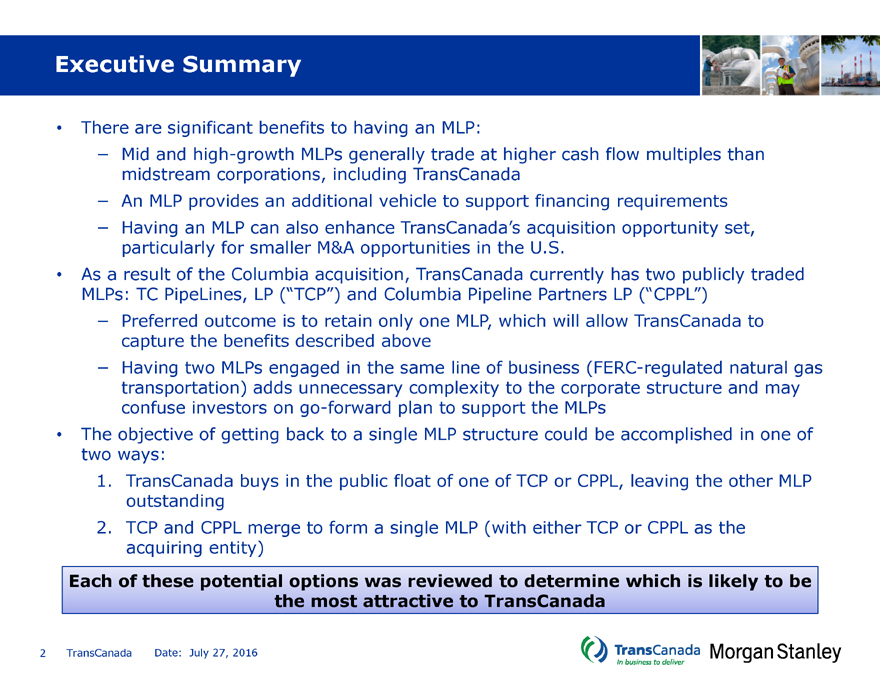 Executive Summary

• There are significant benefits to having an MLP:
– Mid and high-growth MLPs generally trade at higher cash flow multiples than midstream corporations, including TransCanada
– An MLP provides an additional vehicle to support financing requirements
– Having an MLP can also enhance TransCanada's acquisition opportunity set, particularly for smaller M&A opportunities in the U.S.
• As a result of the Columbia acquisition, TransCanada currently has two publicly traded MLPs: TC PipeLines, LP ("TCP") and Columbia Pipeline Partners LP ("CPPL")
– Preferred outcome is to retain only one MLP, which will allow TransCanada to capture the benefits described above
– Having two MLPs engaged in the same line of business (FERC-regulated natural gas transportation) adds unnecessary complexity to the corporate structure and may confuse investors on go-forward plan to support the MLPs
• The objective of getting back to a single MLP structure could be accomplished in one of two ways:
1. TransCanada buys in the public float of one of TCP or CPPL, leaving the other MLP outstanding
2. TCP and CPPL merge to form a single MLP (with either TCP or CPPL as the acquiring entity)

Each of these potential options was reviewed to determine which is likely to be the most attractive to TransCanada

2 TransCanada Date: July 27, 2016

TransCanada
In business to deliver
Morgan Stanley